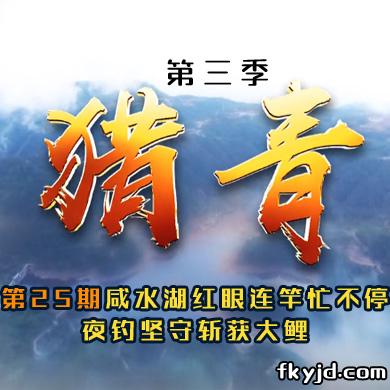 第三季

猎青

第25期咸水湖红眼连竿忙不停
夜钓坚守斩获大鲤

fkyjd.com